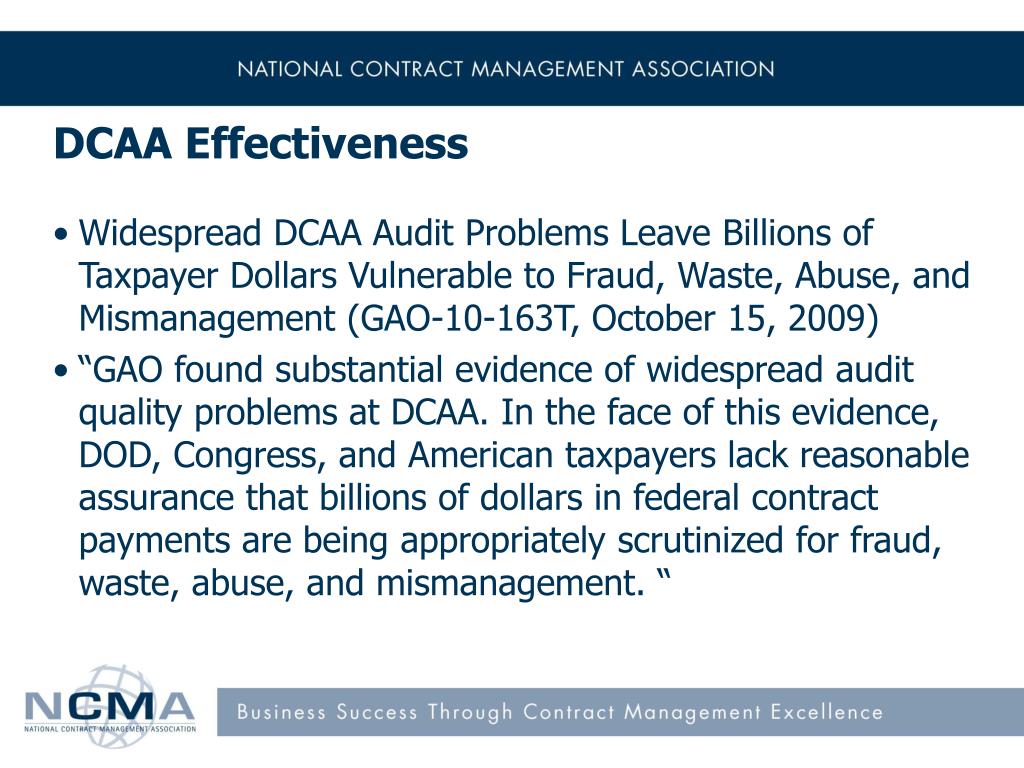 NATIONAL CONTRACT MANAGEMENT ASSOCIATION

DCAA Effectiveness

• Widespread DCAA Audit Problems Leave Billions of Taxpayer Dollars Vulnerable to Fraud, Waste, Abuse, and Mismanagement (GAO-10-163T, October 15, 2009)

• “GAO found substantial evidence of widespread audit quality problems at DCAA. In the face of this evidence, DOD, Congress, and American taxpayers lack reasonable assurance that billions of dollars in federal contract payments are being appropriately scrutinized for fraud, waste, abuse, and mismanagement. “

NCMA
NATIONAL CONTRACT MANAGEMENT ASSOCIATION

Business Success Through Contract Management Excellence